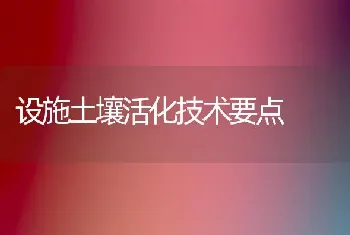 设施土壤活化技术要点